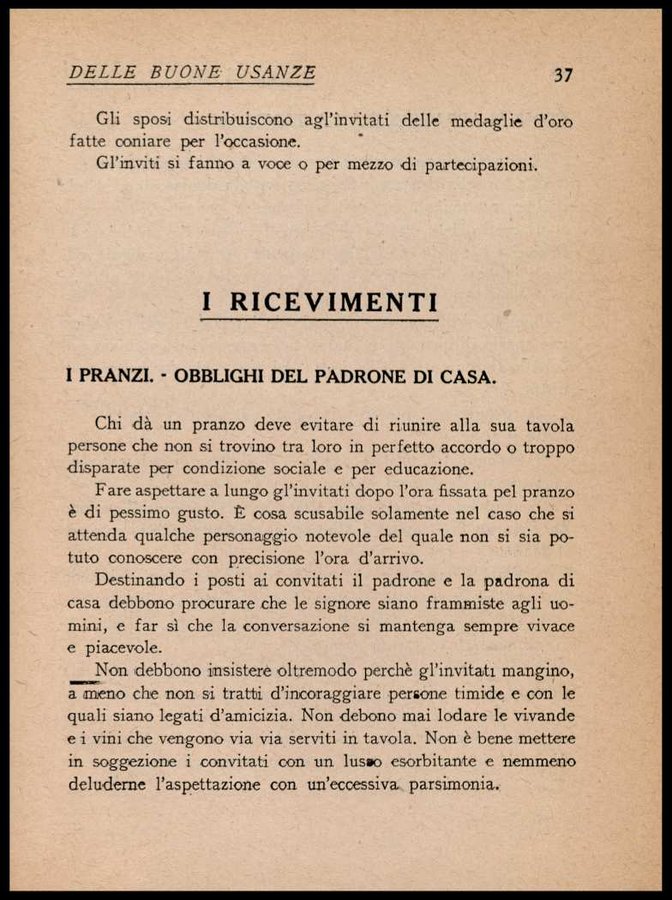 DELLE BUONE USANZE 37

Gli sposi distribuiscono agl'invitati delle medaglie d'oro fatte coniare per l'occasione.

Gl'inviti si fanno a voce o per mezzo di partecipazioni.

I RICEVIMENTI

I PRANZI. - OBBLIGHI DEL PADRONE DI CASA.

Chi dà un pranzo deve evitare di riunire alla sua tavola persone che non si trovino tra loro in perfetto accordo o troppo disparate per condizione sociale e per educazione.

Fare aspettare a lungo gl'invitati dopo l'ora fissata pel pranzo è di pessimo gusto. È cosa scusabile solamente nel caso che si attenda qualche personaggio notevole del quale non si sia potuto conoscere con precisione l'ora d'arrivo.

Destinando i posti ai convitati il padrone e la padrona di casa debbono procurare che le signore siano frammiste agli uomini, e far sì che la conversazione si mantenga sempre vivace e piacevole.

Non debbono insistere oltremodo perchè gl'invitati mangino, a meno che non si tratti d'incoraggiare persone timide e con le quali siano legati d'amicizia. Non debono mai lodare le vivande e i vini che vengono via via serviti in tavola. Non è bene mettere in soggezione i convitati con un lusso esorbitante e nemmeno deluderne l'aspettazione con un'eccessiva parsimonia.